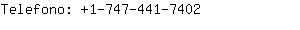 Telefono: +1-747-441-7402